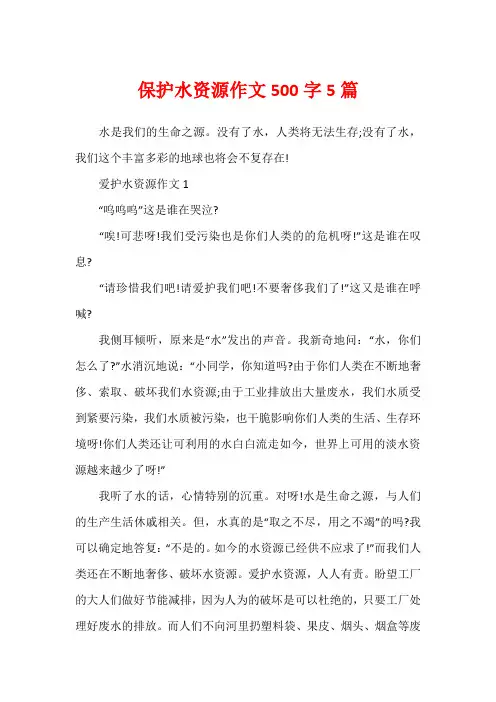 保护水资源作文 500 字 5 篇

水是我们的生命之源。没有了水，人类将无法生存;没有了水，我们这个丰富多彩的地球也将会不复存在!

爱护水资源作文 1

“呜呜呜”这是谁在哭泣?

“唉!可悲呀!我们受污染也是你们人类的的危机呀!”这是谁在叹息?

“请珍惜我们吧!请爱护我们吧!不要奢侈我们了!”这又是谁在呼喊?

我侧耳倾听，原来是“水”发出的声音。我新奇地问：“水，你们怎么了?”水消沉地说：“小同学，你知道吗?由于你们人类在不断地奢侈、索取、破坏我们水资源;由于工业排放出大量废水，我们水质受到紧要污染，我们水质被污染，也干脆影响你们人类的生活、生存环境呀!你们人类还让可利用的水白白流走如今，世界上可用的淡水资源越来越少了呀!”

我听了水的话，心情特别的沉重。对呀!水是生命之源，与人们的生产生活休戚相关。但，水真的是“取之不尽，用之不竭”的吗?我可以确定地答复:“不是的。如今的水资源已经供不应求了!”而我们人类还在不断地奢侈、破坏水资源。爱护水资源，人人有责。盼望工厂的大人们做好节能减排，因为人为的破坏是可以杜绝的，只要工厂处理好废水的排放。而人们不向河里扔塑料袋、果皮、烟头、烟盒等废